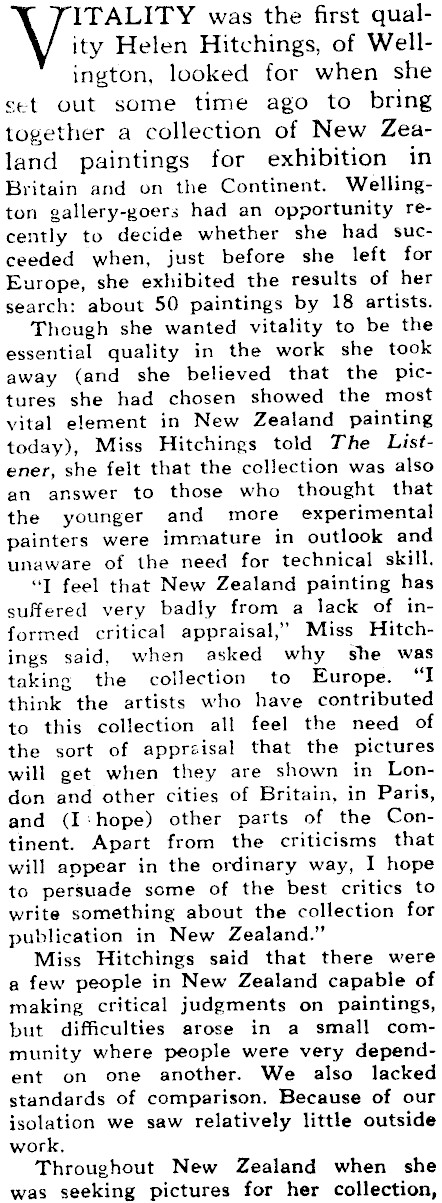 VITALITY was the first quality Helen Hitchings, of Wellington, looked for when she set out some time ago to bring together a collection of New Zealand paintings for exhibition in Britain and on the Continent. Wellington gallery-goers had an opportunity recently to decide whether she had succeeded when, just before she left for Europe, she exhibited the results of her search: about 50 paintings by 18 artists.

Though she wanted vitality to be the essential quality in the work she took away (and she believed that the pictures she had chosen showed the most vital element in New Zealand painting today), Miss Hitchings told The Listener, she felt that the collection was also an answer to those who thought that the younger and more experimental painters were immature in outlook and unaware of the need for technical skill.

"I feel that New Zealand painting has suffered very badly from a lack of informed critical appraisal," Miss Hitchings said, when asked why she was taking the collection to Europe. "I think the artists who have contributed to this collection all feel the need of the sort of appraisal that the pictures will get when they are shown in London and other cities of Britain, in Paris, and (I hope) other parts of the Continent. Apart from the criticisms that will appear in the ordinary way, I hope to persuade some of the best critics to write something about the collection for publication in New Zealand."

Miss Hitchings said that there were a few people in New Zealand capable of making critical judgments on paintings, but difficulties arose in a small community where people were very dependent on one another. We also lacked standards of comparison. Because of our isolation we saw relatively little outside work.

Throughout New Zealand when she was seeking pictures for her collection,